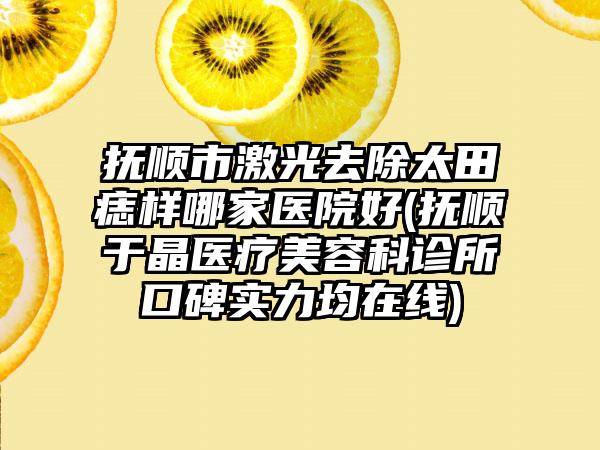 抚顺市激光去除太田痣样哪家医院好(抚顺于晶医疗美容科诊所口碑实力均在线)